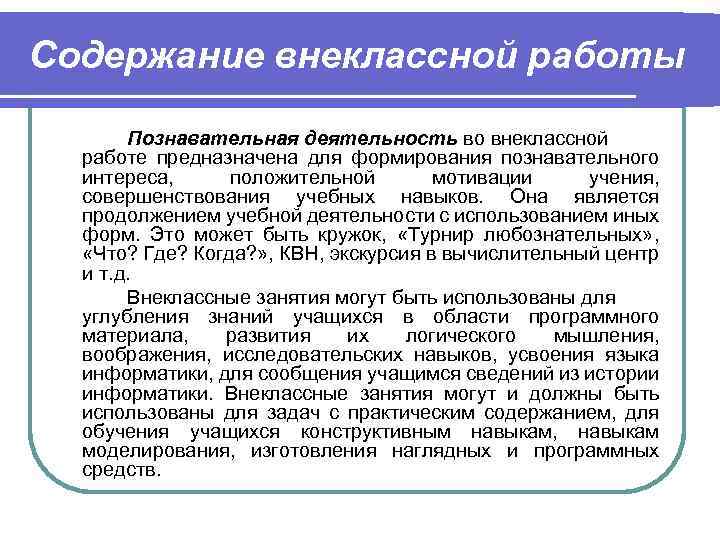 Содержание внеклассной работы

Познавательная деятельность во внеклассной работе предназначена для формирования познавательного интереса, положительной мотивации учения, совершенствования учебных навыков. Она является продолжением учебной деятельности с использованием иных форм. Это может быть кружок, «Турнир любознательных», «Что? Где? Когда?», КВН, экскурсия в вычислительный центр и т.д.

Внеклассные занятия могут быть использованы для углубления знаний учащихся в области программного материала, развития их логического мышления, воображения, исследовательских навыков, усвоения языка информатики, для сообщения учащимся сведений из истории информатики. Внеклассные занятия могут и должны быть использованы для задач с практическим содержанием, для обучения учащихся конструктивным навыкам, навыкам моделирования, изготовления наглядных и программных средств.